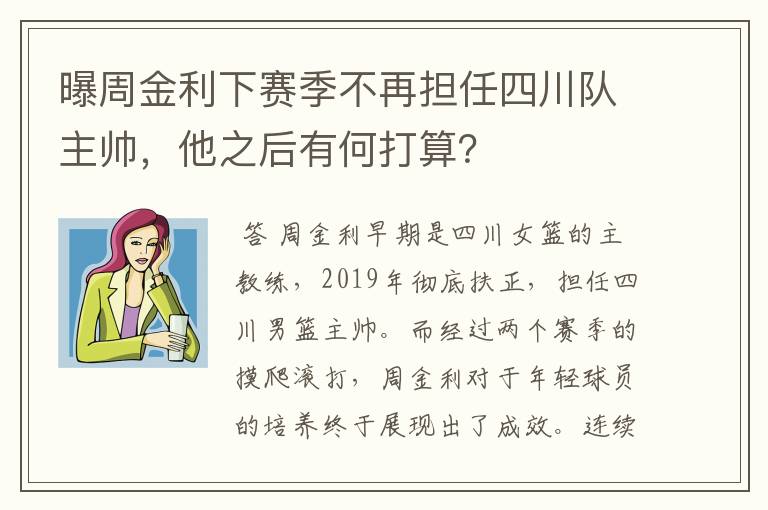 曝周金利下赛季不再担任四川队主帅，他之后有何打算？

答 周金利早期是四川女篮的主教练，2019年彻底扶正，担任四川男篮主帅。而经过两个赛季的摸爬滚打，周金利对于年轻球员的培养终于展现出了成效。连续